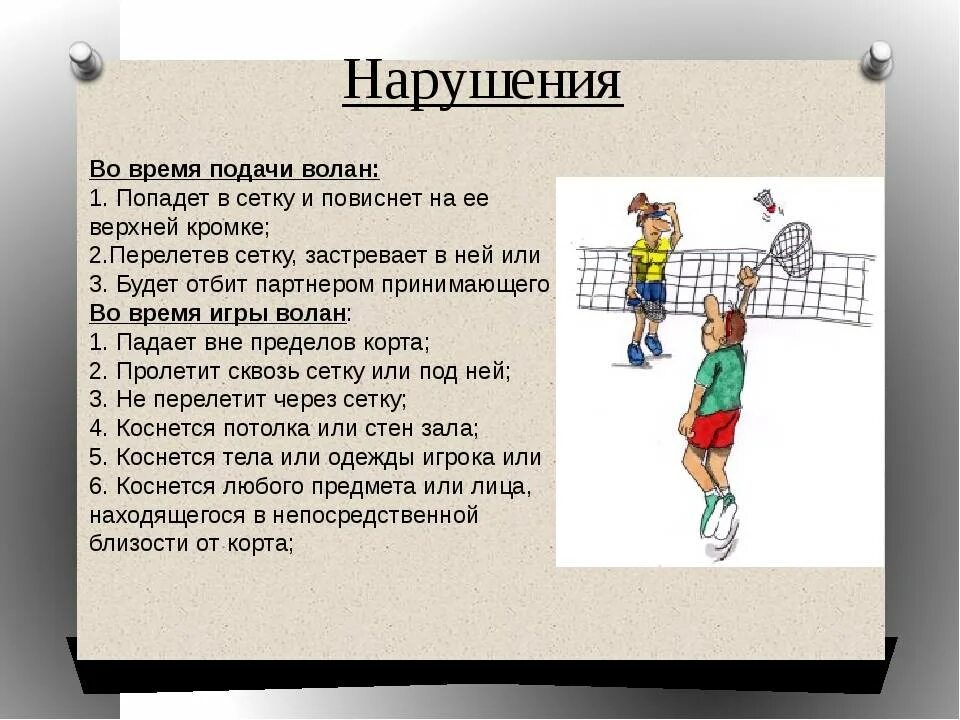 Нарушения

Во время подачи волан:
1. Попадет в сетку и повиснет на ее верхней кромке;
2.Перелетев сетку, застревает в ней или
3. Будет отбит партнером принимающего

Во время игры волан:
1. Падает вне пределов корта;
2. Пролетит сквозь сетку или под ней;
3. Не перелетит через сетку;
4. Коснется потолка или стен зала;
5. Коснется тела или одежды игрока или
6. Коснется любого предмета или лица, находящегося в непосредственной близости от корта;